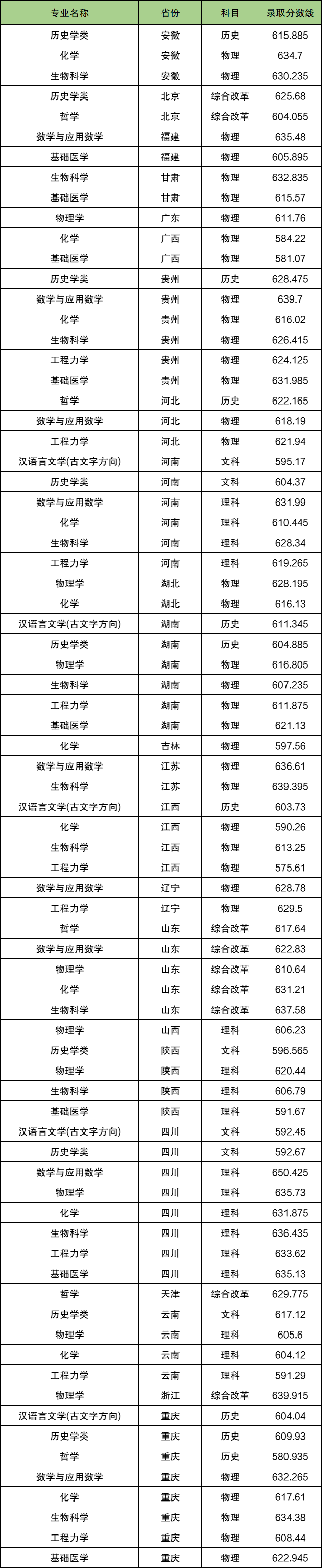 | 专业名称 | 省份 | 科目 | 录取分数线 |
|---|---|---|---|
| 历史学类 | 安徽 | 历史 | 615.885 |
| 化学 | 安徽 | 物理 | 634.7 |
| 生物科学 | 安徽 | 物理 | 630.235 |
| 历史学类 | 北京 | 综合改革 | 625.68 |
| 哲学 | 北京 | 综合改革 | 604.055 |
| 数学与应用数学 | 福建 | 物理 | 635.48 |
| 基础医学 | 福建 | 物理 | 605.895 |
| 生物科学 | 甘肃 | 物理 | 632.835 |
| 基础医学 | 甘肃 | 物理 | 615.57 |
| 物理学 | 广东 | 物理 | 611.76 |
| 化学 | 广西 | 物理 | 584.22 |
| 基础医学 | 广西 | 物理 | 581.07 |
| 历史学类 | 贵州 | 历史 | 628.475 |
| 数学与应用数学 | 贵州 | 物理 | 639.7 |
| 化学 | 贵州 | 物理 | 616.02 |
| 生物科学 | 贵州 | 物理 | 626.415 |
| 工程力学 | 贵州 | 物理 | 624.125 |
| 基础医学 | 贵州 | 物理 | 631.985 |
| 哲学 | 河北 | 历史 | 622.165 |
| 数学与应用数学 | 河北 | 物理 | 618.19 |
| 工程力学 | 河北 | 物理 | 621.94 |
| 汉语言文学(古文字方向) | 河南 | 文科 | 595.17 |
| 历史学类 | 河南 | 文科 | 604.37 |
| 数学与应用数学 | 河南 | 理科 | 631.99 |
| 化学 | 河南 | 理科 | 610.445 |
| 生物科学 | 河南 | 理科 | 628.34 |
| 工程力学 | 河南 | 理科 | 619.265 |
| 物理学 | 湖北 | 物理 | 628.195 |
| 化学 | 湖北 | 物理 | 616.13 |
| 汉语言文学(古文字方向) | 湖南 | 历史 | 611.345 |
| 历史学类 | 湖南 | 历史 | 604.885 |
| 物理学 | 湖南 | 物理 | 616.805 |
| 生物科学 | 湖南 | 物理 | 607.235 |
| 工程力学 | 湖南 | 物理 | 611.875 |
| 基础医学 | 湖南 | 物理 | 621.13 |
| 化学 | 吉林 | 物理 | 597.56 |
| 数学与应用数学 | 江苏 | 物理 | 636.61 |
| 生物科学 | 江苏 | 物理 | 639.395 |
| 汉语言文学(古文字方向) | 江西 | 历史 | 603.73 |
| 化学 | 江西 | 物理 | 590.26 |
| 生物科学 | 江西 | 物理 | 613.25 |
| 工程力学 | 江西 | 物理 | 575.61 |
| 数学与应用数学 | 辽宁 | 物理 | 628.78 |
| 工程力学 | 辽宁 | 物理 | 629.5 |
| 哲学 | 山东 | 综合改革 | 617.64 |
| 数学与应用数学 | 山东 | 综合改革 | 622.83 |
| 物理学 | 山东 | 综合改革 | 610.64 |
| 化学 | 山东 | 综合改革 | 631.21 |
| 生物科学 | 山东 | 综合改革 | 637.58 |
| 物理学 | 山西 | 理科 | 606.23 |
| 历史学类 | 陕西 | 文科 | 596.565 |
| 物理学 | 陕西 | 理科 | 620.44 |
| 生物科学 | 陕西 | 理科 | 606.79 |
| 基础医学 | 陕西 | 理科 | 591.67 |
| 汉语言文学(古文字方向) | 四川 | 文科 | 592.45 |
| 历史学类 | 四川 | 文科 | 592.67 |
| 数学与应用数学 | 四川 | 理科 | 650.425 |
| 物理学 | 四川 | 理科 | 635.73 |
| 化学 | 四川 | 理科 | 631.875 |
| 生物科学 | 四川 | 理科 | 636.435 |
| 工程力学 | 四川 | 理科 | 633.62 |
| 基础医学 | 四川 | 理科 | 635.13 |
| 哲学 | 天津 | 综合改革 | 629.775 |
| 历史学类 | 云南 | 文科 | 617.12 |
| 物理学 | 云南 | 理科 | 605.6 |
| 化学 | 云南 | 理科 | 604.12 |
| 工程力学 | 云南 | 理科 | 591.29 |
| 物理学 | 浙江 | 综合改革 | 639.915 |
| 汉语言文学(古文字方向) | 重庆 | 历史 | 604.04 |
| 历史学类 | 重庆 | 历史 | 609.93 |
| 哲学 | 重庆 | 历史 | 580.935 |
| 数学与应用数学 | 重庆 | 物理 | 632.265 |
| 化学 | 重庆 | 物理 | 617.61 |
| 生物科学 | 重庆 | 物理 | 634.38 |
| 工程力学 | 重庆 | 物理 | 608.44 |
| 基础医学 | 重庆 | 物理 | 622.945 |